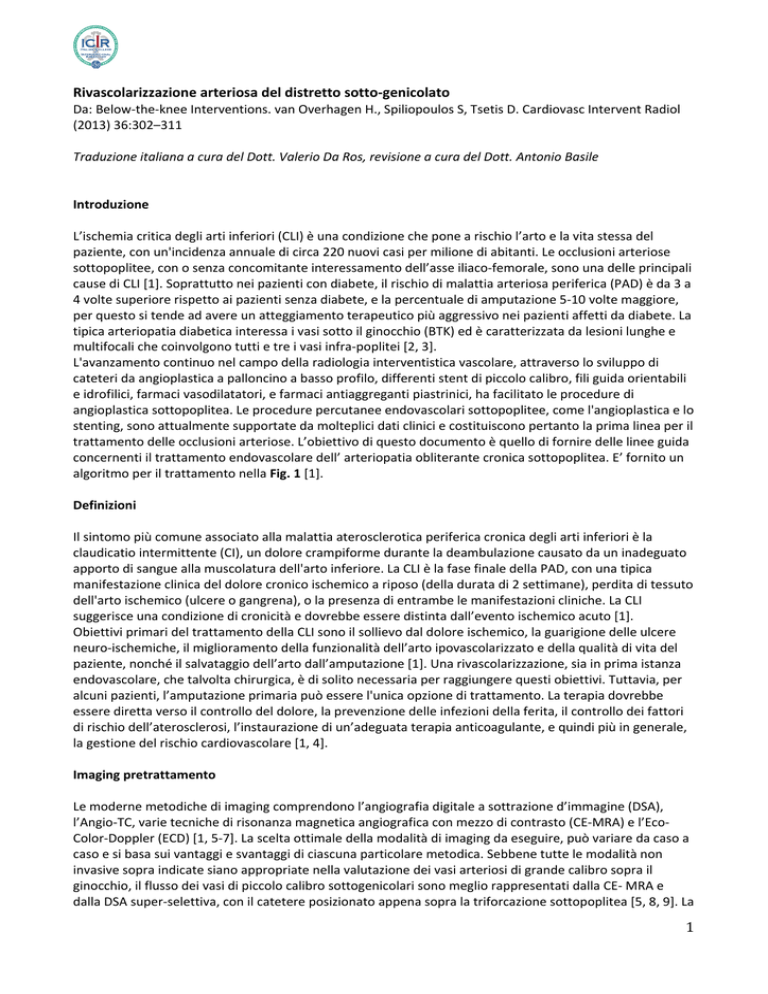 ICIR

Rivascolarizzazione arteriosa del distretto sotto-genicolato
Da: Below-the-knee Interventions. van Overhagen H., Spiliopoulos S, Tsetis D. Cardiovasc Intervent Radiol (2013) 36:302–311

Traduzione italiana a cura del Dott. Valerio Da Ros, revisione a cura del Dott. Antonio Basile

Introduzione

L'ischemia critica degli arti inferiori (CLI) è una condizione che pone a rischio l'arto e la vita stessa del paziente, con un'incidenza annuale di circa 220 nuovi casi per milione di abitanti. Le occlusioni arteriose sottopoplitee, con o senza concomitante interessamento dell'asse iliaco-femorale, sono una delle principali cause di CLI [1]. Soprattutto nei pazienti con diabete, il rischio di malattia arteriosa periferica (PAD) è da 3 a 4 volte superiore rispetto ai pazienti senza diabete, e la percentuale di amputazione 5-10 volte maggiore, per questo si tende ad avere un atteggiamento terapeutico più aggressivo nei pazienti affetti da diabete. La tipica arteriopatia diabetica interessa i vasi sotto il ginocchio (BTK) ed è caratterizzata da lesioni lunghe e multifocali che coinvolgono tutti e tre i vasi infra-poplitei [2, 3].
L'avanzamento continuo nel campo della radiologia interventistica vascolare, attraverso lo sviluppo di cateteri da angioplastica a palloncino a basso profilo, differenti stent di piccolo calibro, fili guida orientabili e idrofilici, farmaci vasodilatatori, e farmaci antiaggreganti piastrinici, ha facilitato le procedure di angioplastica sottopoplitea. Le procedure percutanee endovascolari sottopoplitee, come l'angioplastica e lo stenting, sono attualmente supportate da molteplici dati clinici e costituiscono pertanto la prima linea per il trattamento delle occlusioni arteriose. L'obiettivo di questo documento è quello di fornire delle linee guida concernenti il trattamento endovascolare dell' arteriopatia obliterante cronica sottopoplitea. E' fornito un algoritmo per il trattamento nella Fig. 1 [1].

Definizioni

Il sintomo più comune associato alla malattia aterosclerotica periferica cronica degli arti inferiori è la claudicatio intermittente (CI), un dolore crampiforme durante la deambulazione causato da un inadeguato apporto di sangue alla muscolatura dell'arto inferiore. La CLI è la fase finale della PAD, con una tipica manifestazione clinica del dolore cronico ischemico a riposo (della durata di 2 settimane), perdita di tessuto dell'arto ischemico (ulcere o gangrena), o la presenza di entrambe le manifestazioni cliniche. La CLI suggerisce una condizione di cronicità e dovrebbe essere distinta dall'evento ischemico acuto [1].
Obiettivi primari del trattamento della CLI sono il sollievo dal dolore ischemico, la guarigione delle ulcere neuro-ischemiche, il miglioramento della funzionalità dell'arto ipovascolarizzato e della qualità di vita del paziente, nonché il salvataggio dell'arto dall'amputazione [1]. Una rivascolarizzazione, sia in prima istanza endovascolare, che talvolta chirurgica, è di solito necessaria per raggiungere questi obiettivi. Tuttavia, per alcuni pazienti, l'amputazione primaria può essere l'unica opzione di trattamento. La terapia dovrebbe essere diretta verso il controllo del dolore, la prevenzione delle infezioni della ferita, il controllo dei fattori di rischio dell'aterosclerosi, l'instaurazione di un'adeguata terapia anticoagulante, e quindi più in generale, la gestione del rischio cardiovascolare [1, 4].

Imaging pretrattamento

Le moderne metodiche di imaging comprendono l'angiografia digitale a sottrazione d'immagine (DSA), l'Angio-TC, varie tecniche di risonanza magnetica angiografica con mezzo di contrasto (CE-MRA) e l'Eco-Color-Doppler (ECD) [1, 5-7]. La scelta ottimale della modalità di imaging da eseguire, può variare da caso a caso e si basa sui vantaggi e svantaggi di ciascuna particolare metodica. Sebbene tutte le modalità non invasive sopra indicate siano appropriate nella valutazione dei vasi arteriosi di grande calibro sopra il ginocchio, il flusso dei vasi di piccolo calibro sottogenicolari sono meglio rappresentati dalla CE- MRA e dalla DSA super-selettiva, con il catetere posizionato appena sopra la triforcazione sottopoplitea [5, 8, 9]. La

1